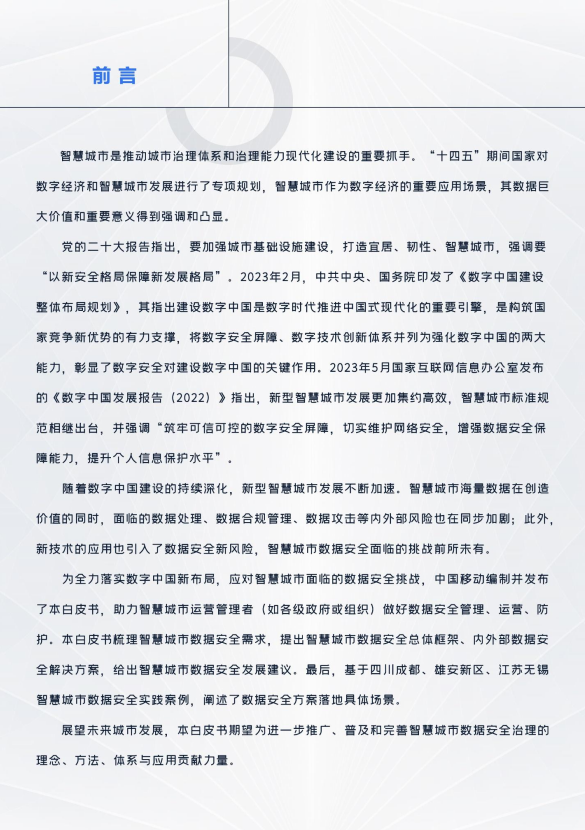 前言

智慧城市是推动城市治理体系和治理能力现代化建设的重要抓手。“十四五”期间国家对数字经济和智慧城市发展进行了专项规划，智慧城市作为数字经济的重要应用场景，其数据巨大价值和重要意义得到强调和凸显。

党的二十大报告指出，要加强城市基础设施建设，打造宜居、韧性、智慧城市，强调要“以新安全格局保障新发展格局”。2023年2月，中共中央、国务院印发了《数字中国建设整体布局规划》，其指出建设数字中国是数字时代推进中国式现代化的重要引擎，是构筑国家竞争新优势的有力支撑，将数字安全屏障、数字技术创新体系并列为强化数字中国的两大能力，彰显了数字安全对建设数字中国的关键作用。2023年5月国家互联网信息办公室发布的《数字中国发展报告（2022）》指出，新型智慧城市发展更加集约高效，智慧城市标准规范相继出台，并强调“筑牢可信可控的数字安全屏障，切实维护网络安全，增强数据安全保障能力，提升个人信息保护水平”。

随着数字中国建设的持续深化，新型智慧城市发展不断加速。智慧城市海量数据在创造价值的同时，面临的数据处理、数据合规管理、数据攻击等内外部风险也在同步加剧；此外，新技术的应用也引入了数据安全新风险，智慧城市数据安全面临的挑战前所未有。

为全力落实数字中国新布局，应对智慧城市面临的数据安全挑战，中国移动编制并发布了本白皮书，助力智慧城市运营管理者（如各级政府或组织）做好数据安全管理、运营、防护。本白皮书梳理智慧城市数据安全需求，提出智慧城市数据安全总体框架、内外部数据安全解决方案，给出智慧城市数据安全发展建议。最后，基于四川成都、雄安新区、江苏无锡智慧城市数据安全实践案例，阐述了数据安全方案落地具体场景。

展望未来城市发展，本白皮书期望为进一步推广、普及和完善智慧城市数据安全治理的理念、方法、体系与应用贡献力量。